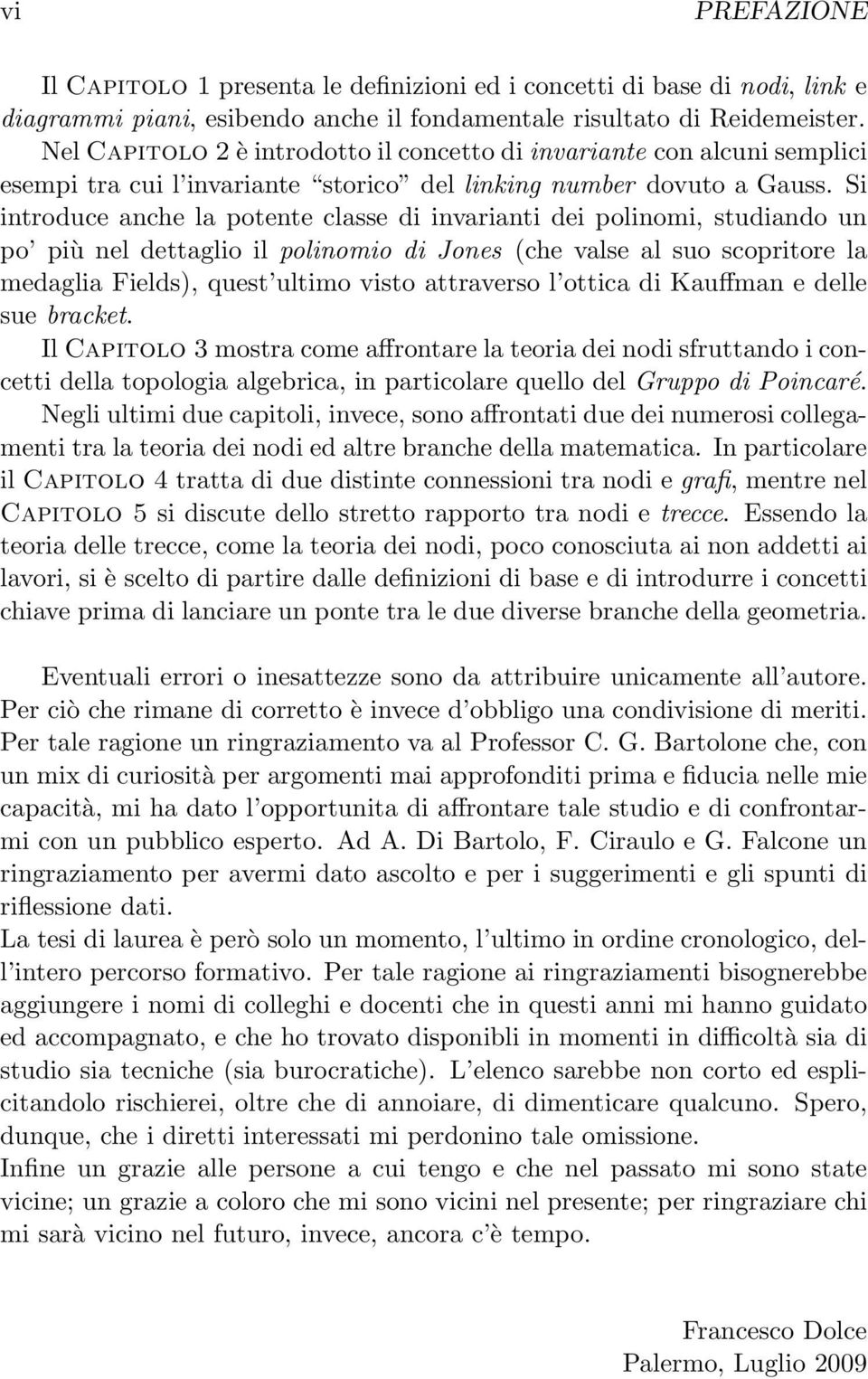 vi PREFAZIONE

Il Capitolo 1 presenta le definizioni ed i concetti di base di nodi, link e diagrammi piani, esibendo anche il fondamentale risultato di Reidemeister.
Nel Capitolo 2 è introdotto il concetto di invariante con alcuni semplici esempi tra cui l'invariante "storico" del linking number dovuto a Gauss. Si introduce anche la potente classe di invarianti dei polinomi, studiando un po' più nel dettaglio il polinomio di Jones (che valse al suo scopritore la medaglia Fields), quest'ultimo visto attraverso l'ottica di Kauffman e delle sue bracket.
Il Capitolo 3 mostra come affrontare la teoria dei nodi sfruttando i concetti della topologia algebrica, in particolare quello del Gruppo di Poincaré.
Negli ultimi due capitoli, invece, sono affrontati due dei numerosi collegamenti tra la teoria dei nodi ed altre branche della matematica. In particolare il Capitolo 4 tratta di due distinte connessioni tra nodi e grafi, mentre nel Capitolo 5 si discute dello stretto rapporto tra nodi e trecce. Essendo la teoria delle trecce, come la teoria dei nodi, poco conosciuta ai non addetti ai lavori, si è scelto di partire dalle definizioni di base e di introdurre i concetti chiave prima di lanciare un ponte tra le due diverse branche della geometria.

Eventuali errori o inesattezze sono da attribuire unicamente all'autore. Per ciò che rimane di corretto è invece d'obbligo una condivisione di meriti. Per tale ragione un ringraziamento va al Professor C. G. Bartolone che, con un mix di curiosità per argomenti mai approfonditi prima e fiducia nelle mie capacità, mi ha dato l'opportunita di affrontare tale studio e di confrontarmi con un pubblico esperto. Ad A. Di Bartolo, F. Ciraulo e G. Falcone un ringraziamento per avermi dato ascolto e per i suggerimenti e gli spunti di riflessione dati.
La tesi di laurea è però solo un momento, l'ultimo in ordine cronologico, dell'intero percorso formativo. Per tale ragione ai ringraziamenti bisognerebbe aggiungere i nomi di colleghi e docenti che in questi anni mi hanno guidato ed accompagnato, e che ho trovato disponibili in momenti in difficoltà sia di studio sia tecniche (sia burocratiche). L'elenco sarebbe non corto ed esplicitandolo rischierei, oltre che di annoiare, di dimenticare qualcuno. Spero, dunque, che i diretti interessati mi perdonino tale omissione.
Infine un grazie alle persone a cui tengo e che nel passato mi sono state vicine; un grazie a coloro che mi sono vicini nel presente; per ringraziare chi mi sarà vicino nel futuro, invece, ancora c'è tempo.

Francesco Dolce
Palermo, Luglio 2009